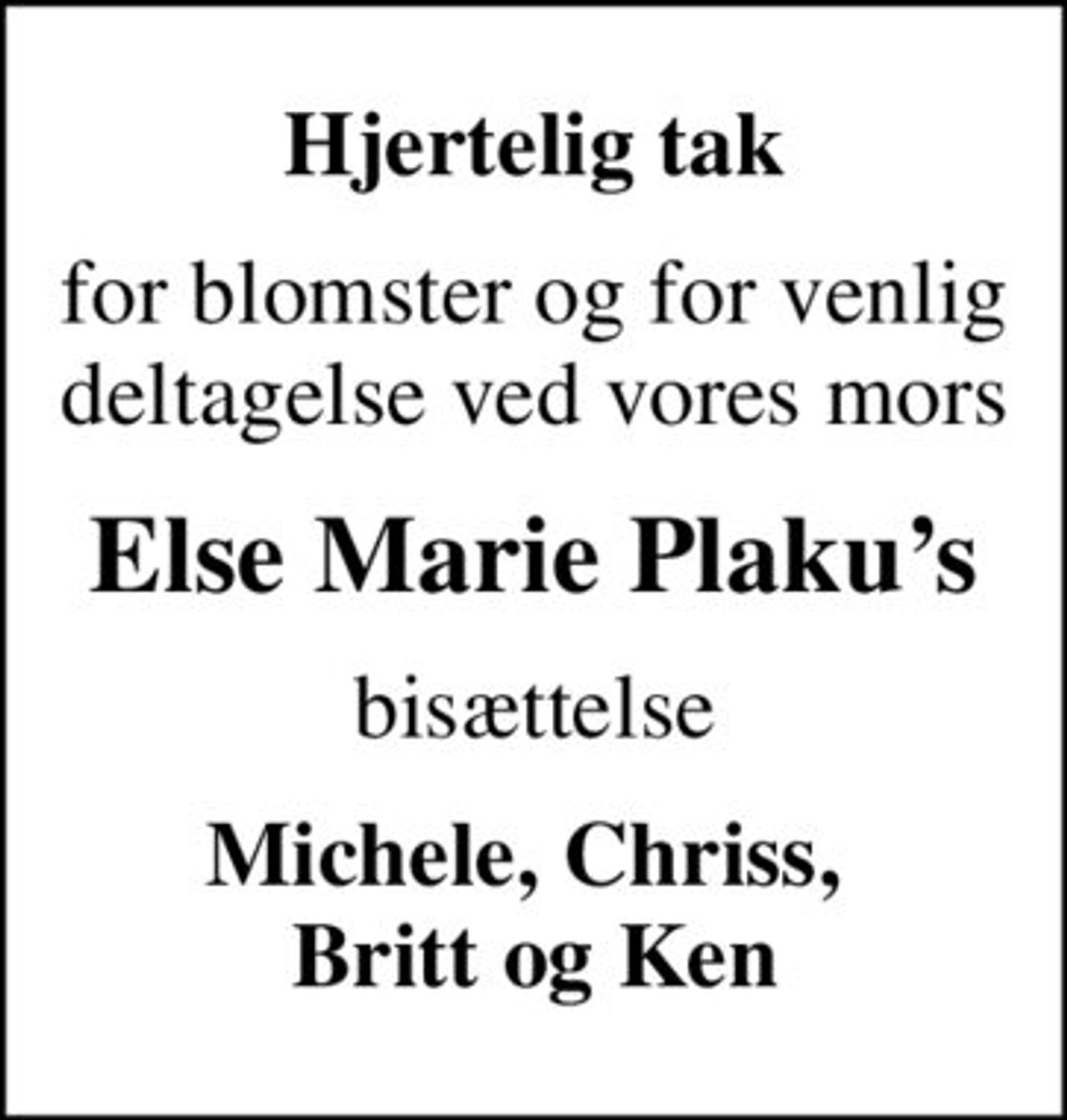 Hjertelig tak

for blomster og for venlig deltagelse ved vores mors

Else Marie Plaku’s

bisættelse

Michele, Chriss,
Britt og Ken